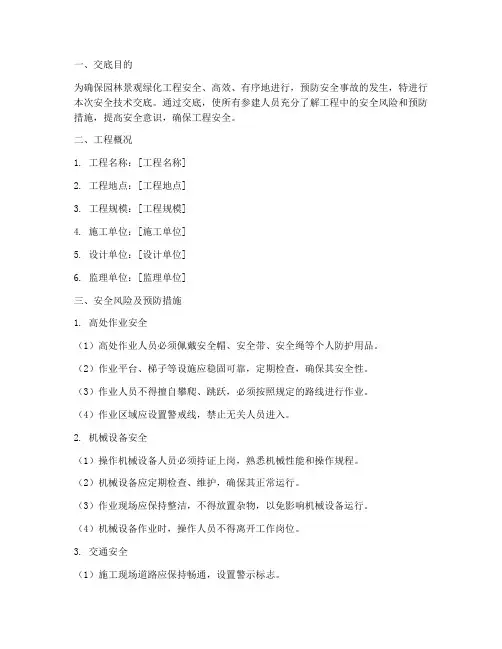 一、交底目的

为确保园林景观绿化工程安全、高效、有序地进行，预防安全事故的发生，特进行本次安全技术交底。通过交底，使所有参建人员充分了解工程中的安全风险和预防措施，提高安全意识，确保工程安全。

二、工程概况

1. 工程名称：[工程名称]

2. 工程地点：[工程地点]

3. 工程规模：[工程规模]

4. 施工单位：[施工单位]

5. 设计单位：[设计单位]

6. 监理单位：[监理单位]

三、安全风险及预防措施

1. 高处作业安全

（1）高处作业人员必须佩戴安全帽、安全带、安全绳等个人防护用品。

（2）作业平台、梯子等设施应稳固可靠，定期检查，确保其安全性。

（3）作业人员不得擅自攀爬、跳跃，必须按照规定的路线进行作业。

（4）作业区域应设置警戒线，禁止无关人员进入。

2. 机械设备安全

（1）操作机械设备人员必须持证上岗，熟悉机械性能和操作规程。

（2）机械设备应定期检查、维护，确保其正常运行。

（3）作业现场应保持整洁，不得放置杂物，以免影响机械设备运行。

（4）机械设备作业时，操作人员不得离开工作岗位。

3. 交通安全

（1）施工现场道路应保持畅通，设置警示标志。